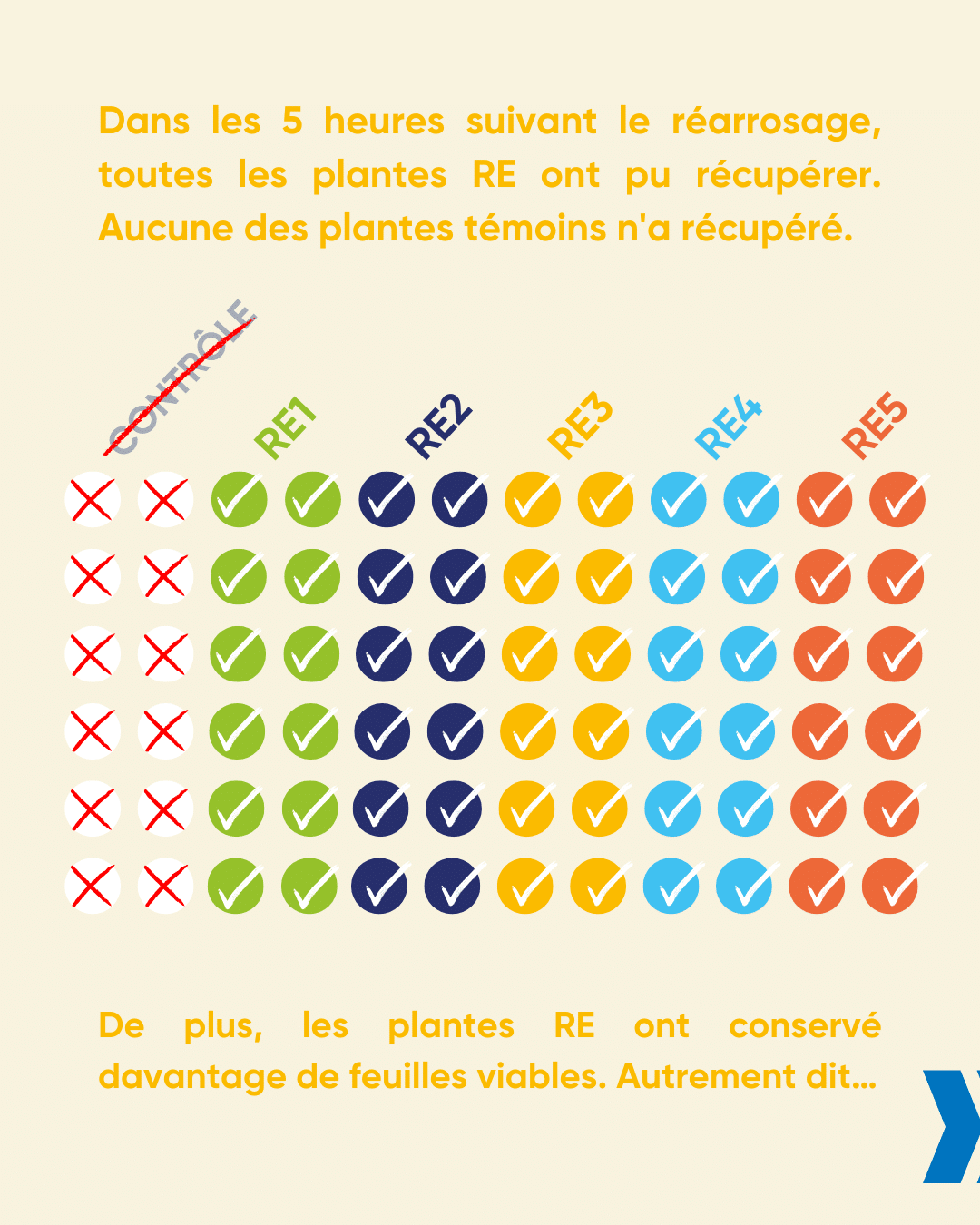 Dans les 5 heures suivant le réarrosage, toutes les plantes RE ont pu récupérer. Aucune des plantes témoins n'a récupéré.

CONTRÔLE RE1 RE2 RE3 RE4 RE5

De plus, les plantes RE ont conservé davantage de feuilles viables. Autrement dit...